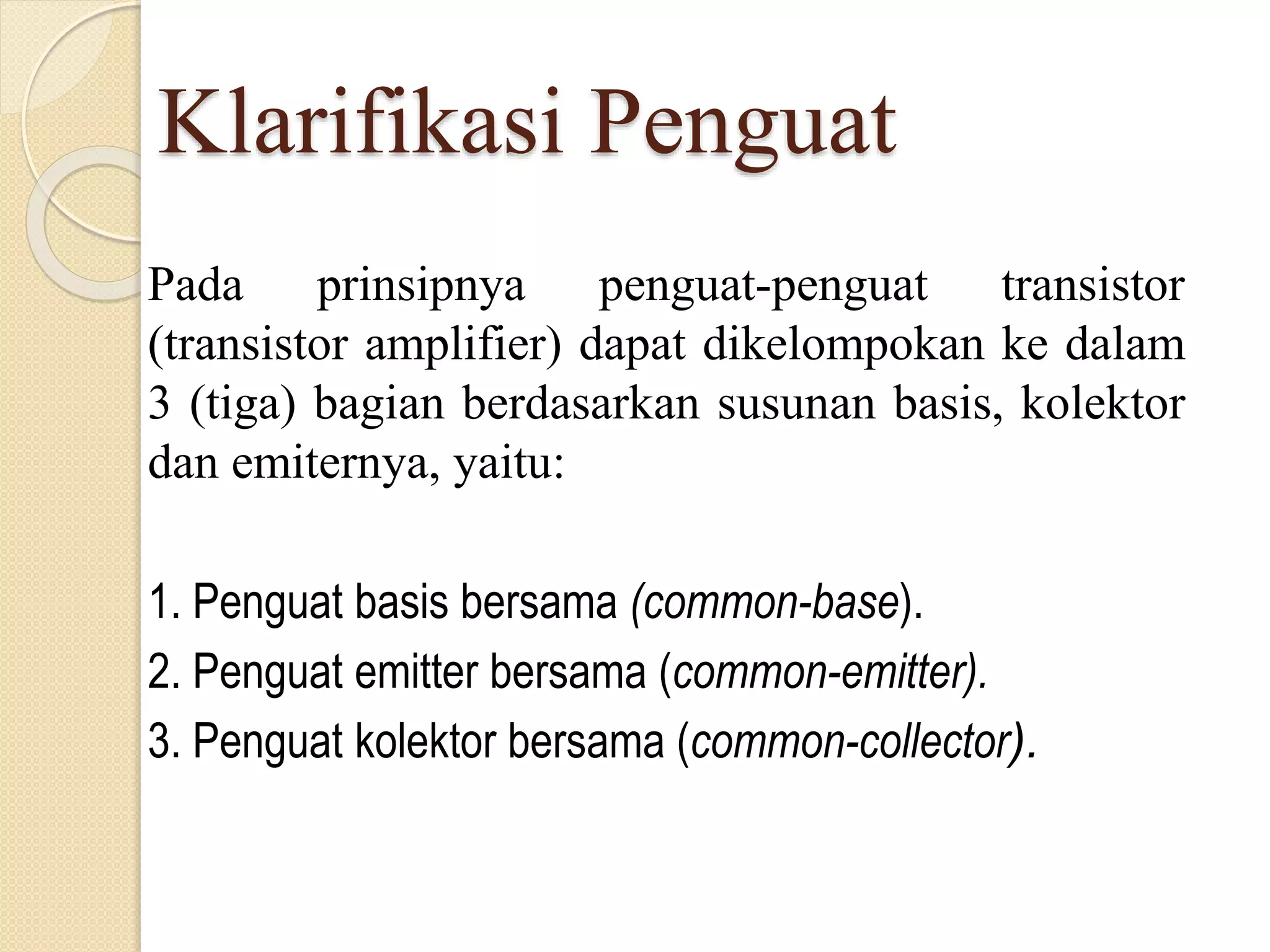 Klarifikasi Penguat

Pada prinsipnya penguat-penguat transistor (transistor amplifier) dapat dikelompokan ke dalam 3 (tiga) bagian berdasarkan susunan basis, kolektor dan emiternya, yaitu:

1. Penguat basis bersama (common-base).
2. Penguat emitter bersama (common-emitter).
3. Penguat kolektor bersama (common-collector).